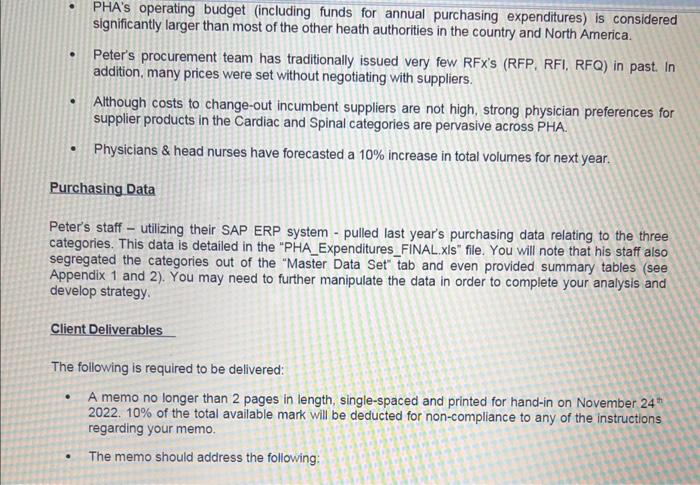 • PHA's operating budget (including funds for annual purchasing expenditures) is considered significantly larger than most of the other heath authorities in the country and North America.

• Peter's procurement team has traditionally issued very few RFx's (RFP, RFI, RFQ) in past. In addition, many prices were set without negotiating with suppliers.

• Although costs to change-out incumbent suppliers are not high, strong physician preferences for supplier products in the Cardiac and Spinal categories are pervasive across PHA.

• Physicians & head nurses have forecasted a 10% increase in total volumes for next year.

Purchasing Data

Peter's staff – utilizing their SAP ERP system - pulled last year's purchasing data relating to the three categories. This data is detailed in the "PHA_Expenditures_FINAL.xls" file. You will note that his staff also segregated the categories out of the "Master Data Set" tab and even provided summary tables (see Appendix 1 and 2). You may need to further manipulate the data in order to complete your analysis and develop strategy.

Client Deliverables

The following is required to be delivered:

• A memo no longer than 2 pages in length, single-spaced and printed for hand-in on November 24$^{th}$ 2022. 10% of the total available mark will be deducted for non-compliance to any of the instructions regarding your memo.

• The memo should address the following: